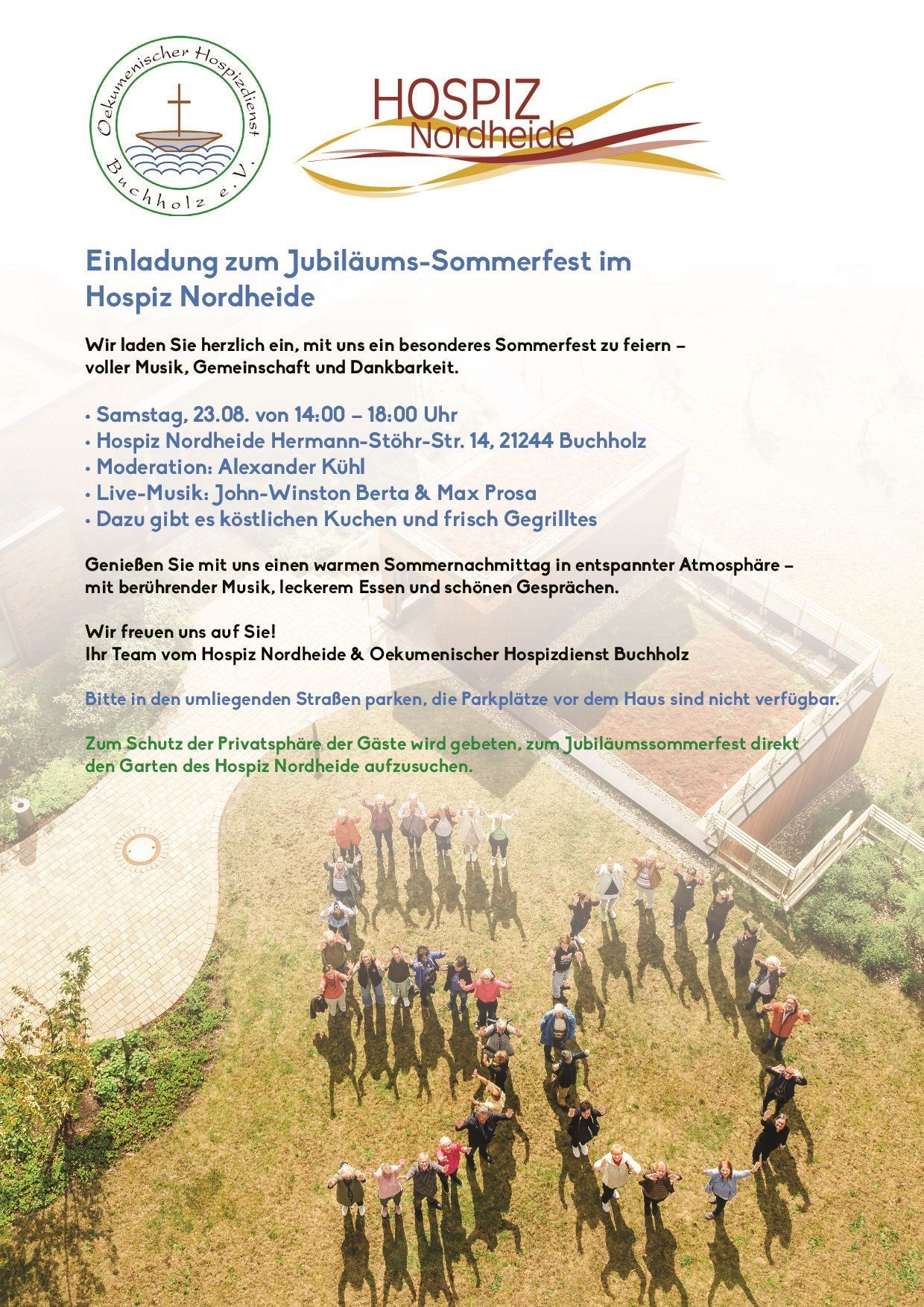 Oekumenischer Hospizdienst Buchholz e.V.

HOSPIZ Nordheide

Einladung zum Jubiläums-Sommerfest im Hospiz Nordheide

Wir laden Sie herzlich ein, mit uns ein besonderes Sommerfest zu feiern – voller Musik, Gemeinschaft und Dankbarkeit.

• Samstag, 23.08. von 14:00 – 18:00 Uhr
• Hospiz Nordheide Hermann-Stöhr-Str. 14, 21244 Buchholz
• Moderation: Alexander Kühl
• Live-Musik: John-Winston Berta & Max Prosa
• Dazu gibt es köstlichen Kuchen und frisch Gegrilltes

Genießen Sie mit uns einen warmen Sommernachmittag in entspannter Atmosphäre – mit berührender Musik, leckerem Essen und schönen Gesprächen.

Wir freuen uns auf Sie!
Ihr Team vom Hospiz Nordheide & Oekumenischer Hospizdienst Buchholz

Bitte in den umliegenden Straßen parken, die Parkplätze vor dem Haus sind nicht verfügbar.

Zum Schutz der Privatsphäre der Gäste wird gebeten, zum Jubiläumssommerfest direkt den Garten des Hospiz Nordheide aufzusuchen.